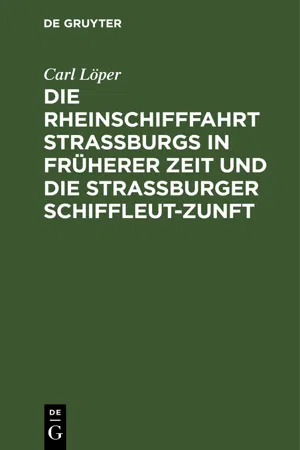 DE GRUYTER

Carl Löper

DIE RHEINSCHIFFFAHRT STRASSBURGS IN FRÜHERER ZEIT UND DIE STRASSBURGER SCHIFFLEUT-ZUNFT

DE
G